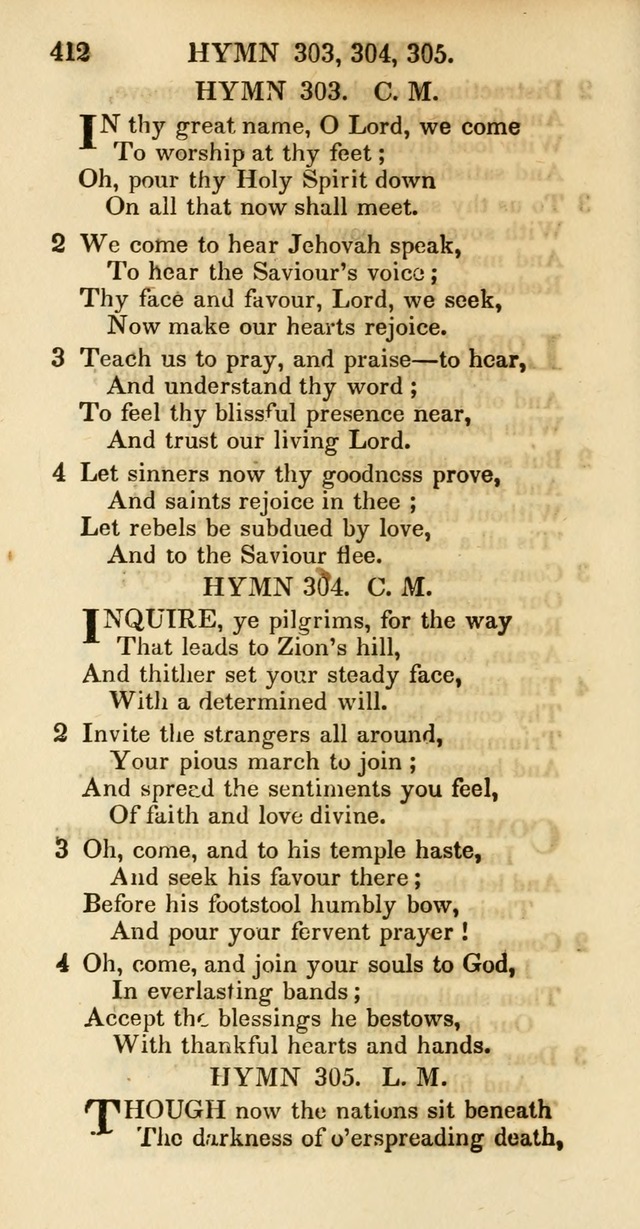 412 HYMN 303, 304, 305.

HYMN 303. C. M.

IN thy great name, O Lord, we come
To worship at thy feet;
Oh, pour thy Holy Spirit down
On all that now shall meet.

2 We come to hear Jehovah speak,
To hear the Saviour's voice;
Thy face and favour, Lord, we seek,
Now make our hearts rejoice.

3 Teach us to pray, and praise—to hear,
And understand thy word;
To feel thy blissful presence near,
And trust our living Lord.

4 Let sinners now thy goodness prove,
And saints rejoice in thee;
Let rebels be subdued by love,
And to the Saviour flee.

HYMN 304. C. M.

INQUIRE, ye pilgrims, for the way
That leads to Zion's hill,
And thither set your steady face,
With a determined will.

2 Invite the strangers all around,
Your pious march to join;
And spread the sentiments you feel,
Of faith and love divine.

3 Oh, come, and to his temple haste,
And seek his favour there;
Before his footstool humbly bow,
And pour your fervent prayer!

4 Oh, come, and join your souls to God,
In everlasting bands;
Accept the blessings he bestows,
With thankful hearts and hands.

HYMN 305. L. M.

THOUGH now the nations sit beneath
The darkness of o'erspreading death,